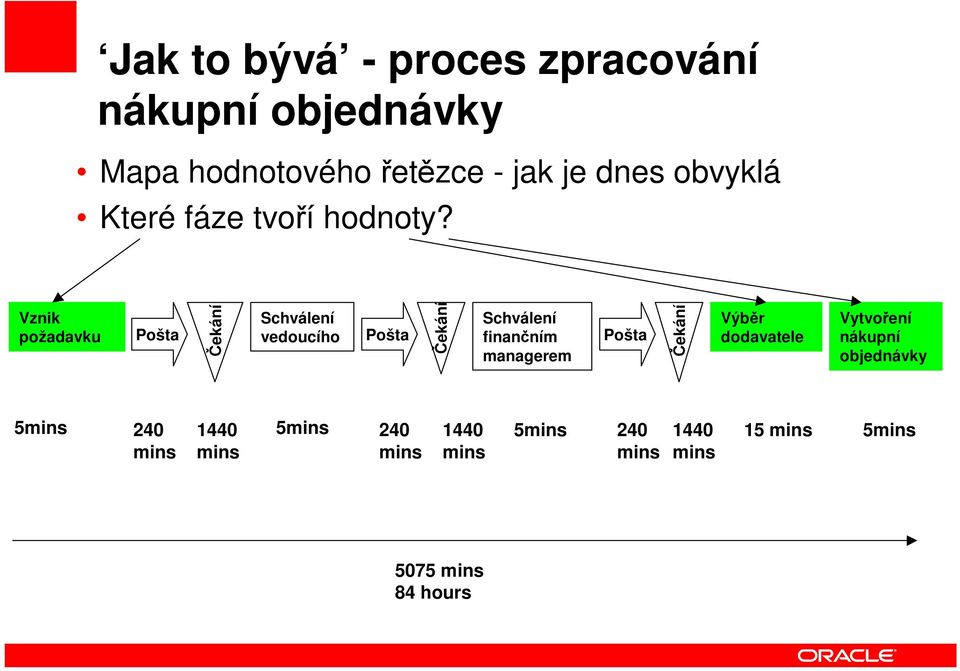 ‘Jak to bývá’ - proces zpracování nákupní objednávky

• Mapa hodnotového řetězce - jak je dnes obvyklá
• Které fáze tvoří hodnoty?

Vznik požadavku
Pošta
Čekání
Schválení vedoucího
Pošta
Čekání
Schválení finančním managerem
Pošta
Čekání
Výběr dodavatele
Vytvoření nákupní objednávky

5mins
240 mins
1440 mins
5mins
240 mins
1440 mins
5mins
240 mins
1440 mins
15 mins
5mins

5075 mins
84 hours

ORACLE